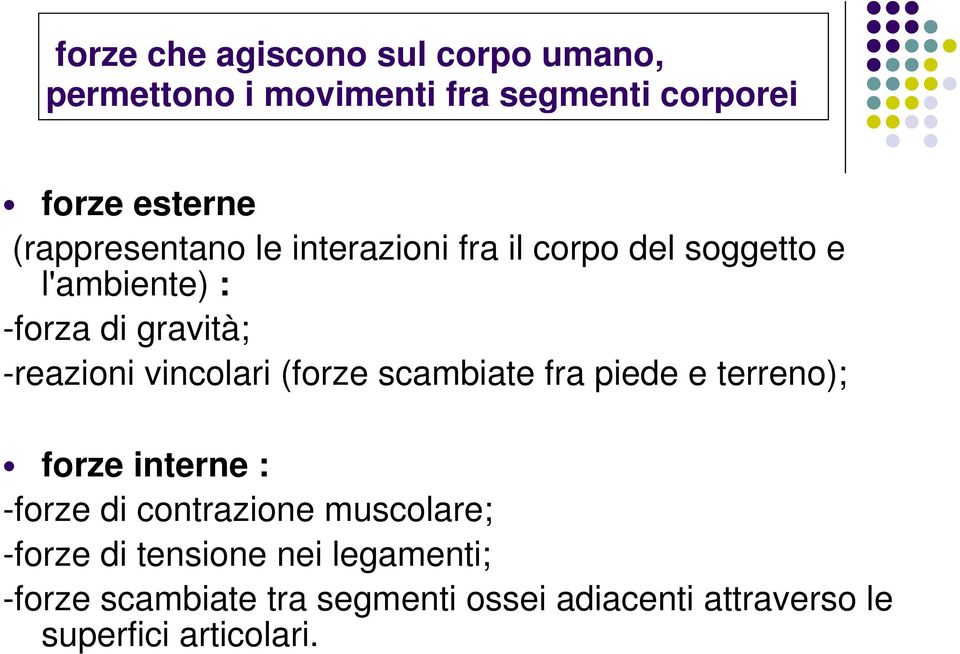 forze che agiscono sul corpo umano, permettono i movimenti fra segmenti corporei

• forze esterne
(rappresentano le interazioni fra il corpo del soggetto e l'ambiente) :
-forza di gravità;
-reazioni vincolari (forze scambiate fra piede e terreno);

• forze interne :
-forze di contrazione muscolare;
-forze di tensione nei legamenti;
-forze scambiate tra segmenti ossei adiacenti attraverso le superfici articolari.